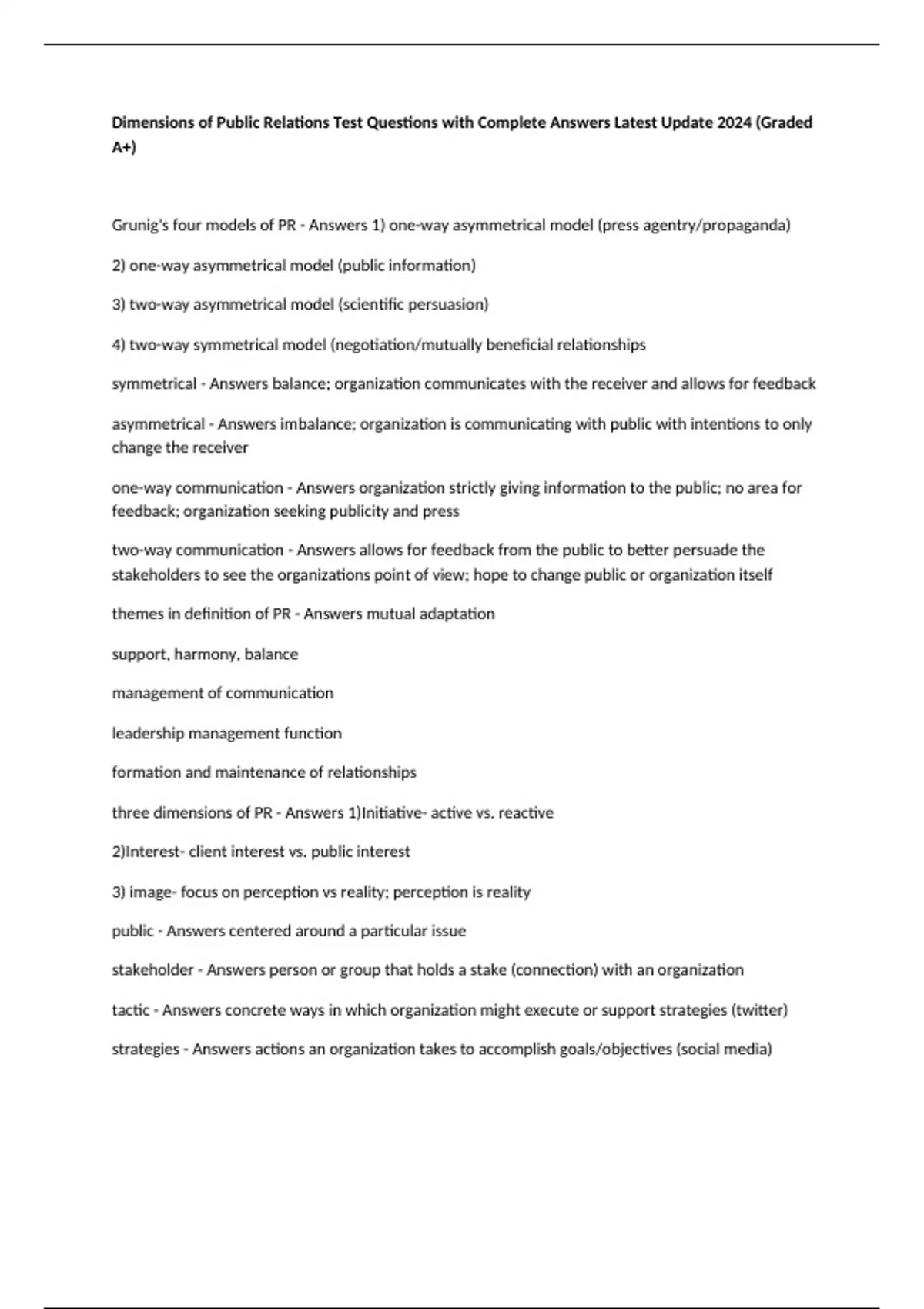 Dimensions of Public Relations Test Questions with Complete Answers Latest Update 2024 (Graded A+)

Grunig's four models of PR - Answers 1) one-way asymmetrical model (press agentry/propaganda)

2) one-way asymmetrical model (public information)

3) two-way asymmetrical model (scientific persuasion)

4) two-way symmetrical model (negotiation/mutually beneficial relationships

symmetrical - Answers balance; organization communicates with the receiver and allows for feedback

asymmetrical - Answers imbalance; organization is communicating with public with intentions to only change the receiver

one-way communication - Answers organization strictly giving information to the public; no area for feedback; organization seeking publicity and press

two-way communication - Answers allows for feedback from the public to better persuade the stakeholders to see the organizations point of view; hope to change public or organization itself

themes in definition of PR - Answers mutual adaptation

support, harmony, balance

management of communication

leadership management function

formation and maintenance of relationships

three dimensions of PR - Answers 1)Initiative- active vs. reactive

2)Interest- client interest vs. public interest

3) image- focus on perception vs reality; perception is reality

public - Answers centered around a particular issue

stakeholder - Answers person or group that holds a stake (connection) with an organization

tactic - Answers concrete ways in which organization might execute or support strategies (twitter)

strategies - Answers actions an organization takes to accomplish goals/objectives (social media)